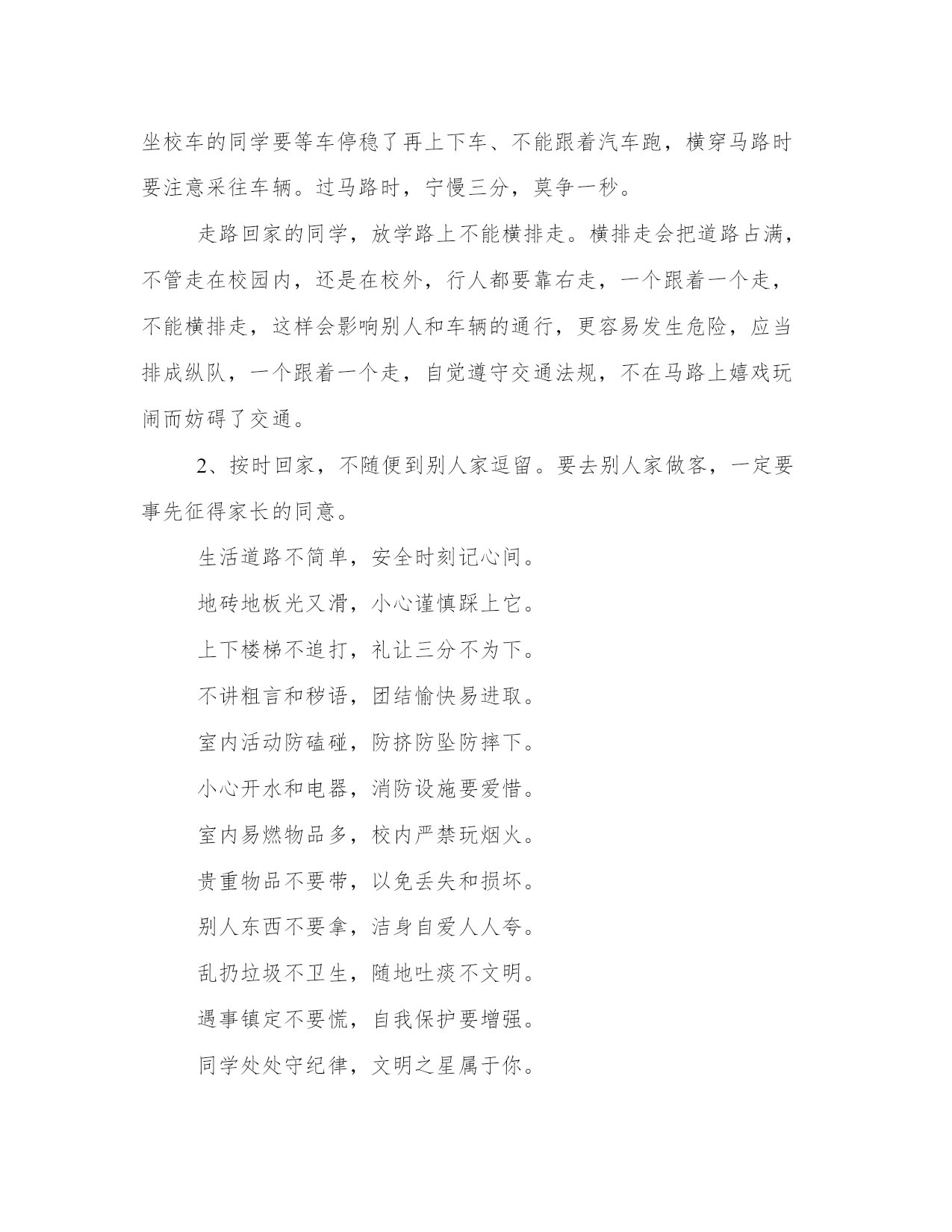 坐校车的同学要等车停稳了再上下车、不能跟着汽车跑，横穿马路时要注意采往车辆。过马路时，宁慢三分，莫争一秒。

走路回家的同学，放学路上不能横排走。横排走会把道路占满，不管走在校园内，还是在校外，行人都要靠右走，一个跟着一个走，不能横排走，这样会影响别人和车辆的通行，更容易发生危险，应当排成纵队，一个跟着一个走，自觉遵守交通法规，不在马路上嬉戏玩闹而妨碍了交通。

2、按时回家，不随便到别人家逗留。要去别人家做客，一定要事先征得家长的同意。

生活道路不简单，安全时刻记心间。

地砖地板光又滑，小心谨慎踩上它。

上下楼梯不追打，礼让三分不为下。

不讲粗言和秽语，团结愉快易进取。

室内活动防磕碰，防挤防坠防摔下。

小心开水和电器，消防设施要爱惜。

室内易燃物品多，校内严禁玩烟火。

贵重物品不要带，以免丢失和损坏。

别人东西不要拿，洁身自爱人人夸。

乱扔垃圾不卫生，随地吐痰不文明。

遇事镇定不要慌，自我保护要增强。

同学处处守纪律，文明之星属于你。